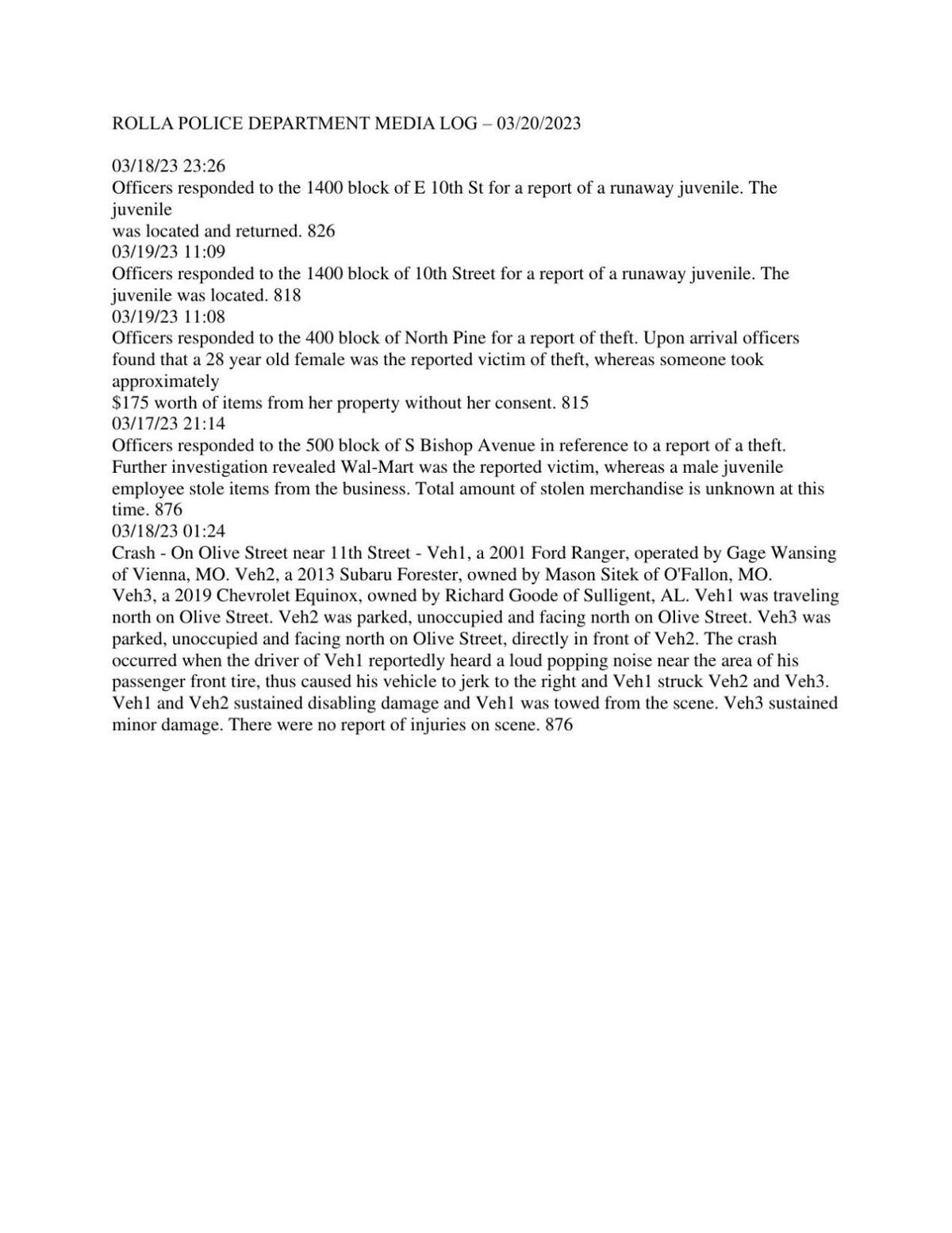 ROLLA POLICE DEPARTMENT MEDIA LOG – 03/20/2023

03/18/23 23:26
Officers responded to the 1400 block of E 10th St for a report of a runaway juvenile. The juvenile
was located and returned. 826
03/19/23 11:09
Officers responded to the 1400 block of 10th Street for a report of a runaway juvenile. The juvenile was located. 818
03/19/23 11:08
Officers responded to the 400 block of North Pine for a report of theft. Upon arrival officers found that a 28 year old female was the reported victim of theft, whereas someone took approximately
$175 worth of items from her property without her consent. 815
03/17/23 21:14
Officers responded to the 500 block of S Bishop Avenue in reference to a report of a theft. Further investigation revealed Wal-Mart was the reported victim, whereas a male juvenile employee stole items from the business. Total amount of stolen merchandise is unknown at this time. 876
03/18/23 01:24
Crash - On Olive Street near 11th Street - Veh1, a 2001 Ford Ranger, operated by Gage Wansing of Vienna, MO. Veh2, a 2013 Subaru Forester, owned by Mason Sitek of O'Fallon, MO. Veh3, a 2019 Chevrolet Equinox, owned by Richard Goode of Sulligent, AL. Veh1 was traveling north on Olive Street. Veh2 was parked, unoccupied and facing north on Olive Street. Veh3 was parked, unoccupied and facing north on Olive Street, directly in front of Veh2. The crash occurred when the driver of Veh1 reportedly heard a loud popping noise near the area of his passenger front tire, thus caused his vehicle to jerk to the right and Veh1 struck Veh2 and Veh3. Veh1 and Veh2 sustained disabling damage and Veh1 was towed from the scene. Veh3 sustained minor damage. There were no report of injuries on scene. 876